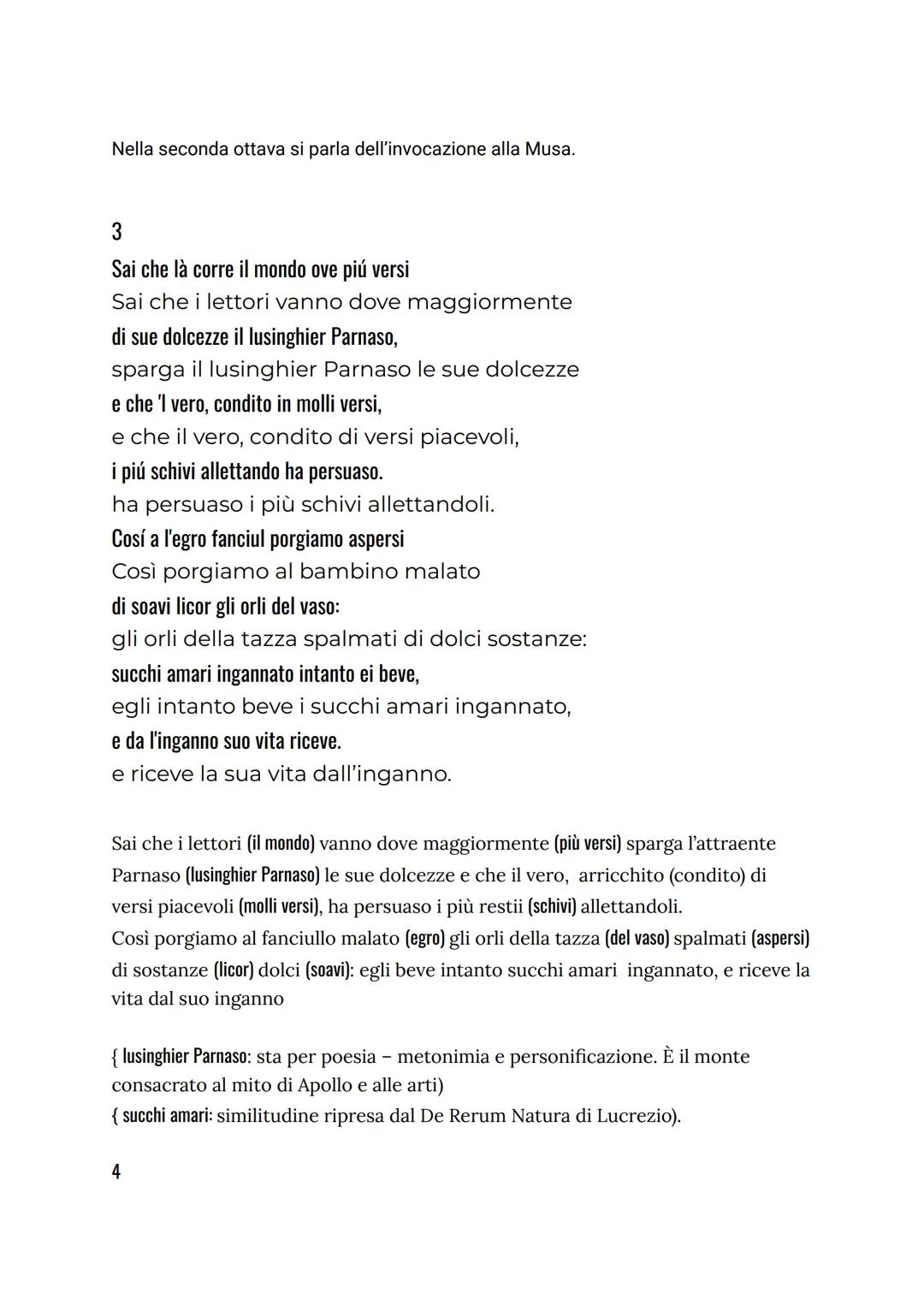 Nella seconda ottava si parla dell'invocazione alla Musa.

3

Sai che là corre il mondo ove piú versi
Sai che i lettori vanno dove maggiormente
di sue dolcezze il lusinghier Parnaso,
sparga il lusinghier Parnaso le sue dolcezze
e che 'l vero, condito in molli versi,
e che il vero, condito di versi piacevoli,
i piú schivi allettando ha persuaso.
ha persuaso i più schivi allettandoli.
Cosí a l'egro fanciul porgiamo aspersi
Così porgiamo al bambino malato
di soavi licor gli orli del vaso:
gli orli della tazza spalmati di dolci sostanze:
succhi amari ingannato intanto ei beve,
egli intanto beve i succhi amari ingannato,
e da l'inganno suo vita riceve.
e riceve la sua vita dall'inganno.

Sai che i lettori (il mondo) vanno dove maggiormente (più versi) sparga l'attraente Parnaso (lusinghier Parnaso) le sue dolcezze e che il vero, arricchito (condito) di versi piacevoli (molli versi), ha persuaso i più restii (schivi) allettandoli.
Così porgiamo al fanciullo malato (egro) gli orli della tazza (del vaso) spalmati (aspersi) di sostanze (licor) dolci (soavi): egli beve intanto succhi amari ingannato, e riceve la vita dal suo inganno

{ lusinghier Parnaso: sta per poesia – metonimia e personificazione. È il monte consacrato al mito di Apollo e alle arti)
{ succhi amari: similitudine ripresa dal De Rerum Natura di Lucrezio).

4